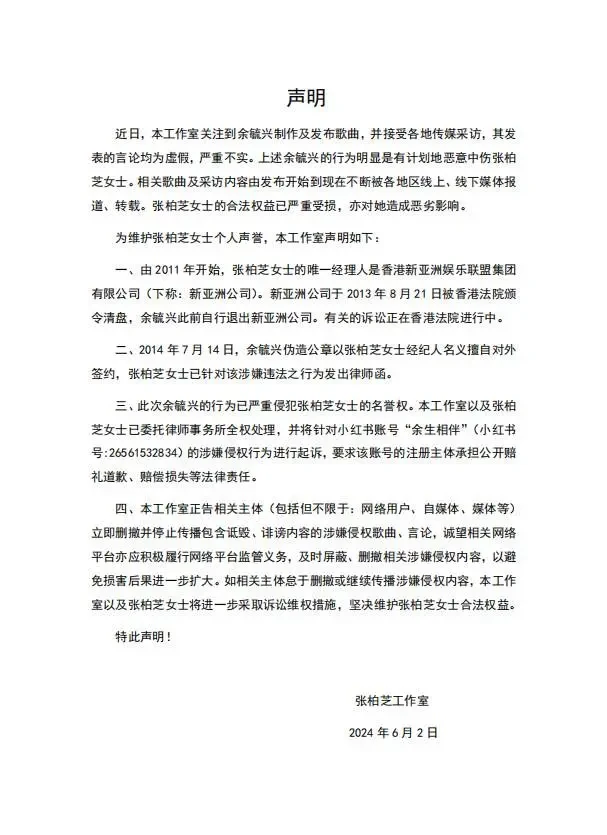 声明

近日，本工作室关注到余毓兴制作及发布歌曲，并接受各地传媒采访，其发表的言论均为虚假，严重不实。上述余毓兴的行为明显是有计划地恶意中伤张柏芝女士。相关歌曲及采访内容由发布开始到现在不断被各地区线上、线下媒体报道、转载。张柏芝女士的合法权益已严重受损，亦对她造成恶劣影响。

为维护张柏芝女士个人声誉，本工作室声明如下：

一、由 2011 年开始，张柏芝女士的唯一经理人是香港新亚洲娱乐联盟集团有限公司（下称：新亚洲公司）。新亚洲公司于 2013 年 8 月 21 日被香港法院颁令清盘，余毓兴此前自行退出新亚洲公司。有关的诉讼正在香港法院进行中。

二、2014 年 7 月 14 日，余毓兴伪造公章以张柏芝女士经纪人名义擅自对外签约，张柏芝女士已针对该涉嫌违法之行为发出律师函。

三、此次余毓兴的行为已严重侵犯张柏芝女士的名誉权。本工作室以及张柏芝女士已委托律师事务所全权处理，并将针对小红书账号“余生相伴”（小红书号:26561532834）的涉嫌侵权行为进行起诉，要求该账号的注册主体承担公开赔礼道歉、赔偿损失等法律责任。

四、本工作室正告相关主体（包括但不限于：网络用户、自媒体、媒体等）立即删撤并停止传播包含诋毁、诽谤内容的涉嫌侵权歌曲、言论，诚望相关网络平台亦应积极履行网络平台监管义务，及时屏蔽、删撤相关涉嫌侵权内容，以避免损害后果进一步扩大。如相关主体怠于删撤或继续传播涉嫌侵权内容，本工作室以及张柏芝女士将进一步采取诉讼维权措施，坚决维护张柏芝女士合法权益。

特此声明！

张柏芝工作室

2024 年 6 月 2 日